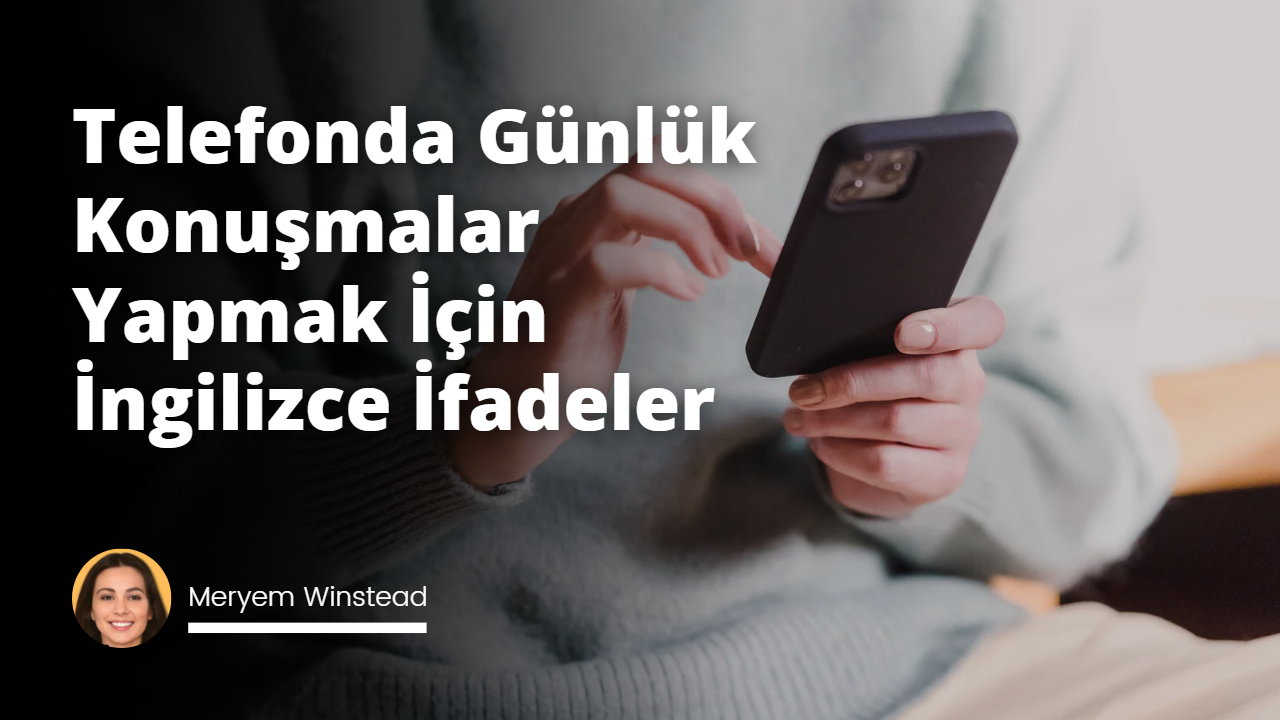 Telefonda Günlük Konuşmalar Yapmak İçin İngilizce İfadeler

Meryem Winstead